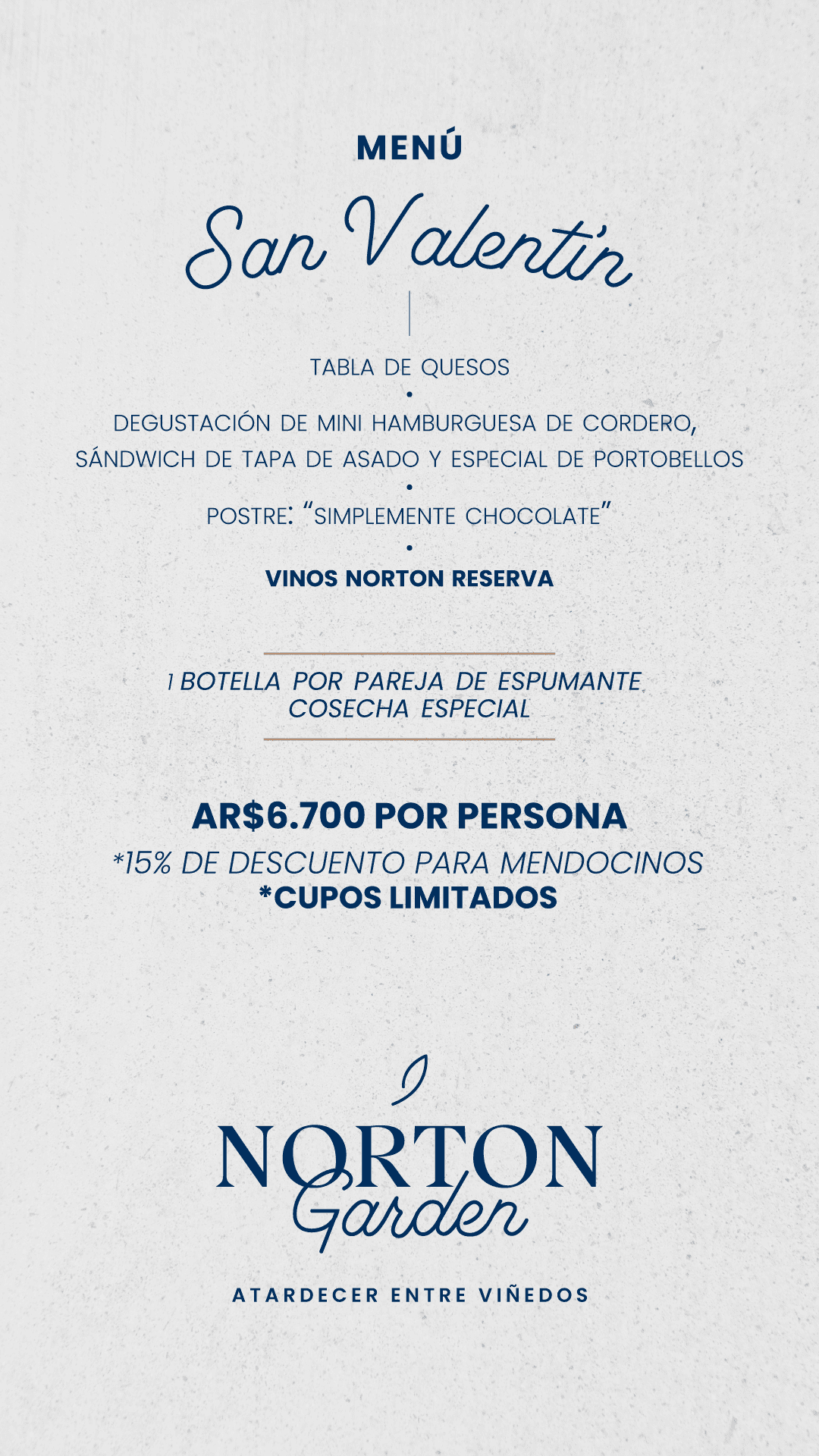 MENÚ

San Valentín

TABLA DE QUESOS
•
DEGUSTACIÓN DE MINI HAMBURGUESA DE CORDERO, SÁNDWICH DE TAPA DE ASADO Y ESPECIAL DE PORTOBELLOS
•
POSTRE: "SIMPLEMENTE CHOCOLATE"
•
VINOS NORTON RESERVA

1 BOTELLA POR PAREJA DE ESPUMANTE COSECHA ESPECIAL

AR$6.700 POR PERSONA
*15% DE DESCUENTO PARA MENDOCINOS
*CUPOS LIMITADOS

NORTON Garden

ATARDECER ENTRE VIÑEDOS